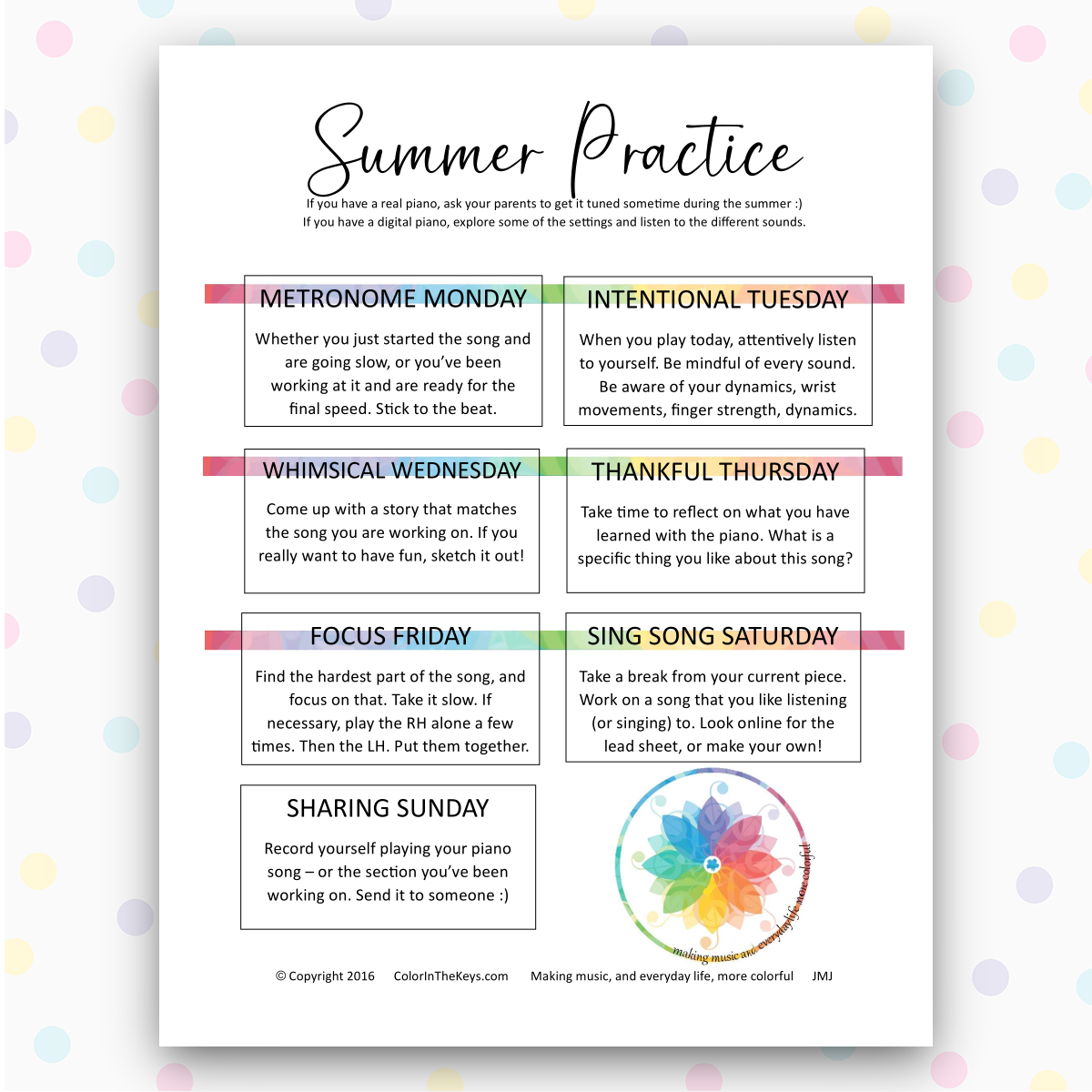 Summer Practice

If you have a real piano, ask your parents to get it tuned sometime during the summer :)
If you have a digital piano, explore some of the settings and listen to the different sounds.

METRONOME MONDAY

Whether you just started the song and are going slow, or you've been working at it and are ready for the final speed. Stick to the beat.

INTENTIONAL TUESDAY

When you play today, attentively listen to yourself. Be mindful of every sound. Be aware of your dynamics, wrist movements, finger strength, dynamics.

WHIMSICAL WEDNESDAY

Come up with a story that matches the song you are working on. If you really want to have fun, sketch it out!

THANKFUL THURSDAY

Take time to reflect on what you have learned with the piano. What is a specific thing you like about this song?

FOCUS FRIDAY

Find the hardest part of the song, and focus on that. Take it slow. If necessary, play the RH alone a few times. Then the LH. Put them together.

SING SONG SATURDAY

Take a break from your current piece. Work on a song that you like listening (or singing) to. Look online for the lead sheet, or make your own!

SHARING SUNDAY

Record yourself playing your piano song – or the section you've been working on. Send it to someone :)

making music and everyday life more colorful

© Copyright 2016 ColorInTheKeys.com Making music, and everyday life, more colorful JMJ